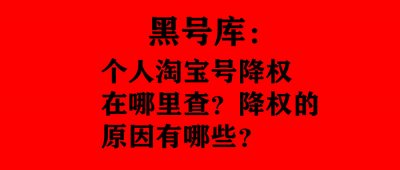 黑号库：

个人淘宝号降权在哪里查？降权的原因有哪些？